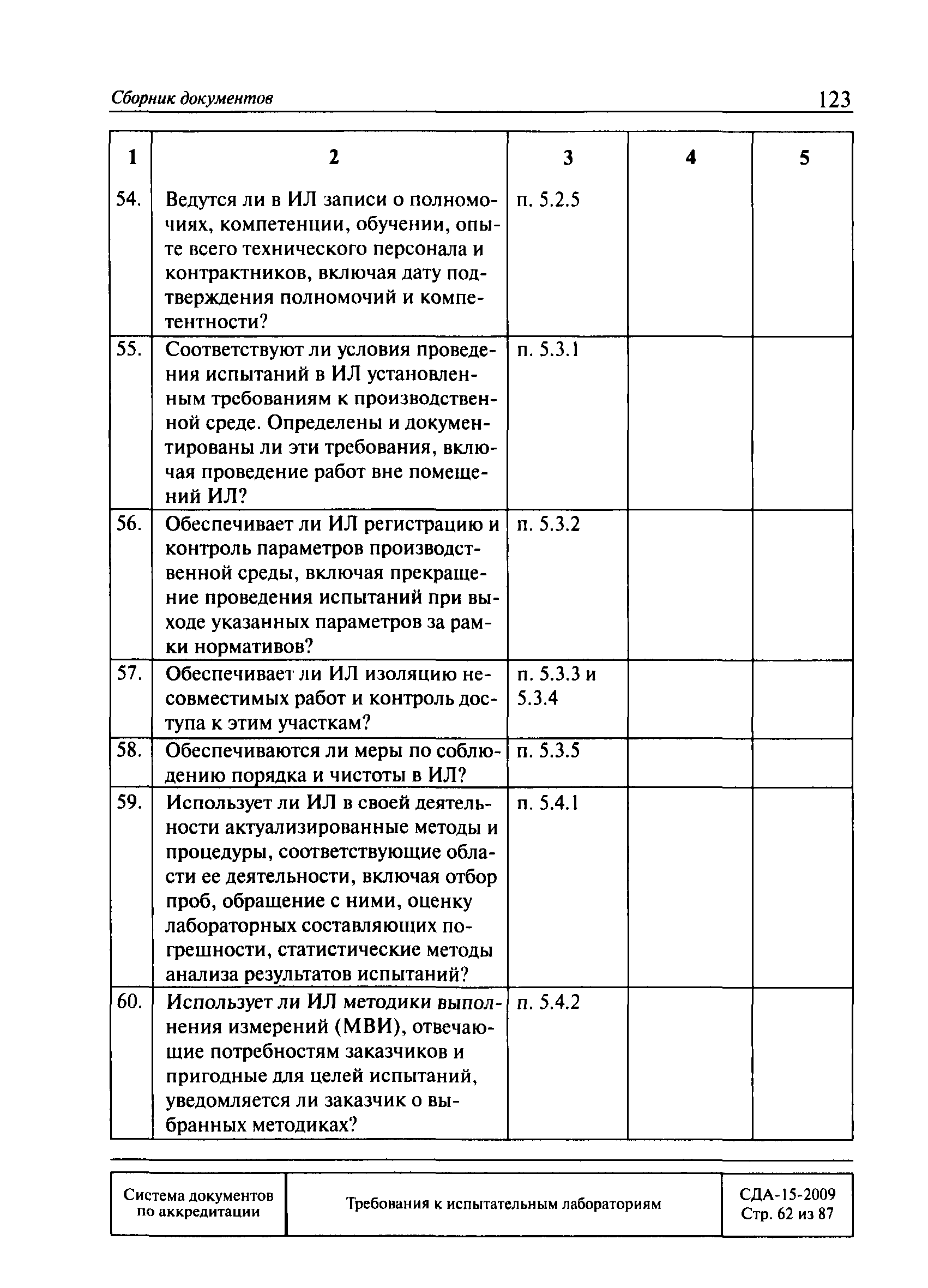 Сборник документов

123

| 1 | 2 | 3 | 4 | 5 |
|---|---|---|---|---|
| 54. | Ведутся ли в ИЛ записи о полномочиях, компетенции, обучении, опыте всего технического персонала и контрактников, включая дату подтверждения полномочий и компетентности? | п. 5.2.5 | | |
| 55. | Соответствуют ли условия проведения испытаний в ИЛ установленным требованиям к производственной среде. Определены и документированы ли эти требования, включая проведение работ вне помещений ИЛ? | п. 5.3.1 | | |
| 56. | Обеспечивает ли ИЛ регистрацию и контроль параметров производственной среды, включая прекращение проведения испытаний при выходе указанных параметров за рамки нормативов? | п. 5.3.2 | | |
| 57. | Обеспечивает ли ИЛ изоляцию несовместимых работ и контроль доступа к этим участкам? | п. 5.3.3 и 5.3.4 | | |
| 58. | Обеспечиваются ли меры по соблюдению порядка и чистоты в ИЛ? | п. 5.3.5 | | |
| 59. | Использует ли ИЛ в своей деятельности актуализированные методы и процедуры, соответствующие области ее деятельности, включая отбор проб, обращение с ними, оценку лабораторных составляющих погрешности, статистические методы анализа результатов испытаний? | п. 5.4.1 | | |
| 60. | Использует ли ИЛ методики выполнения измерений (МВИ), отвечающие потребностям заказчиков и пригодные для целей испытаний, уведомляется ли заказчик о выбранных методиках? | п. 5.4.2 | | |

| Система документов по аккредитации | Требования к испытательным лабораториям | СДА-15-2009 Стр. 62 из 87 |
|---|---|---|